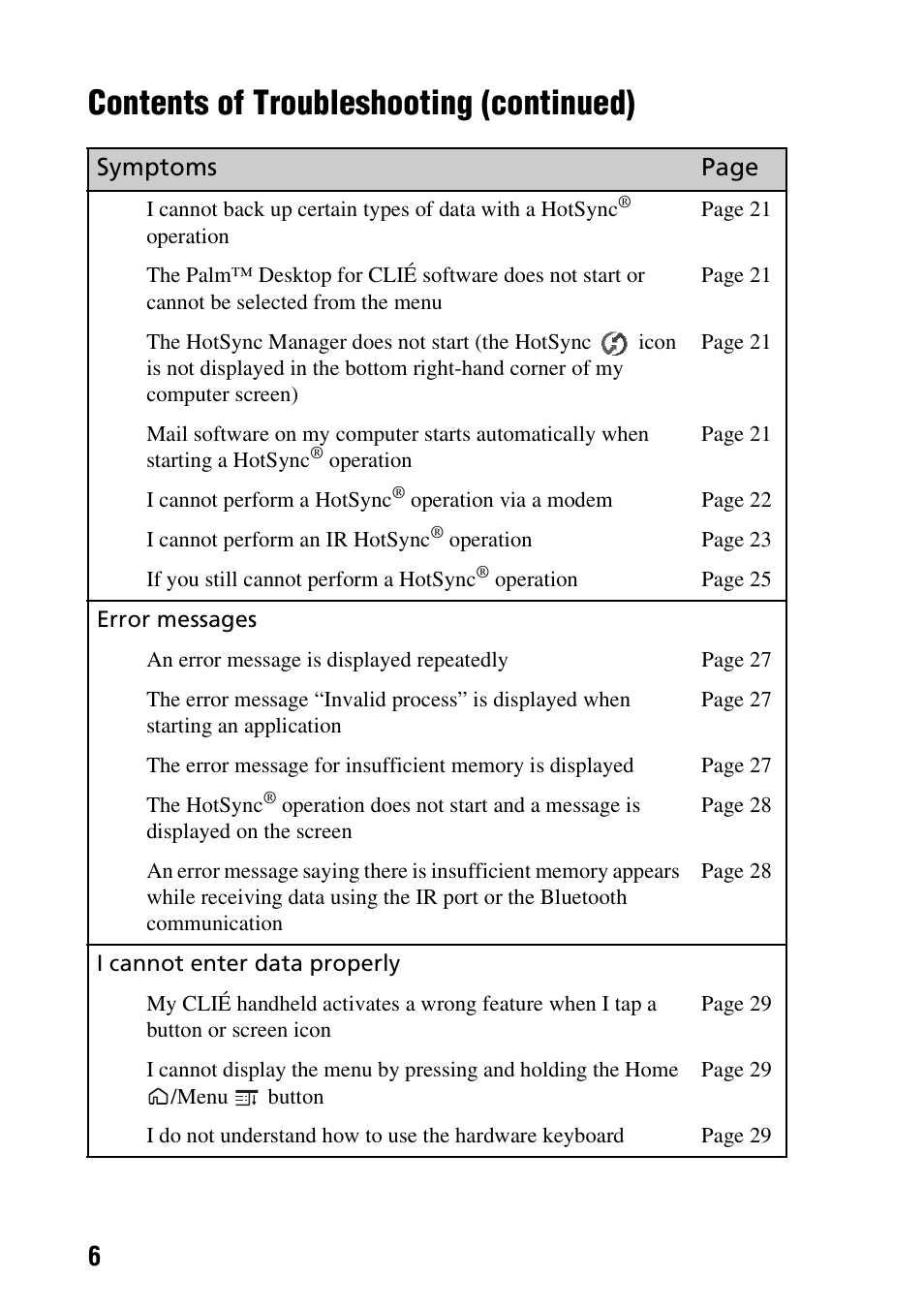 Contents of Troubleshooting (continued)

| Symptoms | Page |
|---|---|
| I cannot back up certain types of data with a HotSync® operation | Page 21 |
| The Palm™ Desktop for CLIÉ software does not start or cannot be selected from the menu | Page 21 |
| The HotSync Manager does not start (the HotSync icon is not displayed in the bottom right-hand corner of my computer screen) | Page 21 |
| Mail software on my computer starts automatically when starting a HotSync® operation | Page 21 |
| I cannot perform a HotSync® operation via a modem | Page 22 |
| I cannot perform an IR HotSync® operation | Page 23 |
| If you still cannot perform a HotSync® operation | Page 25 |
| Error messages | |
| An error message is displayed repeatedly | Page 27 |
| The error message “Invalid process” is displayed when starting an application | Page 27 |
| The error message for insufficient memory is displayed | Page 27 |
| The HotSync® operation does not start and a message is displayed on the screen | Page 28 |
| An error message saying there is insufficient memory appears while receiving data using the IR port or the Bluetooth communication | Page 28 |
| I cannot enter data properly | |
| My CLIÉ handheld activates a wrong feature when I tap a button or screen icon | Page 29 |
| I cannot display the menu by pressing and holding the Home /Menu button | Page 29 |
| I do not understand how to use the hardware keyboard | Page 29 |

6